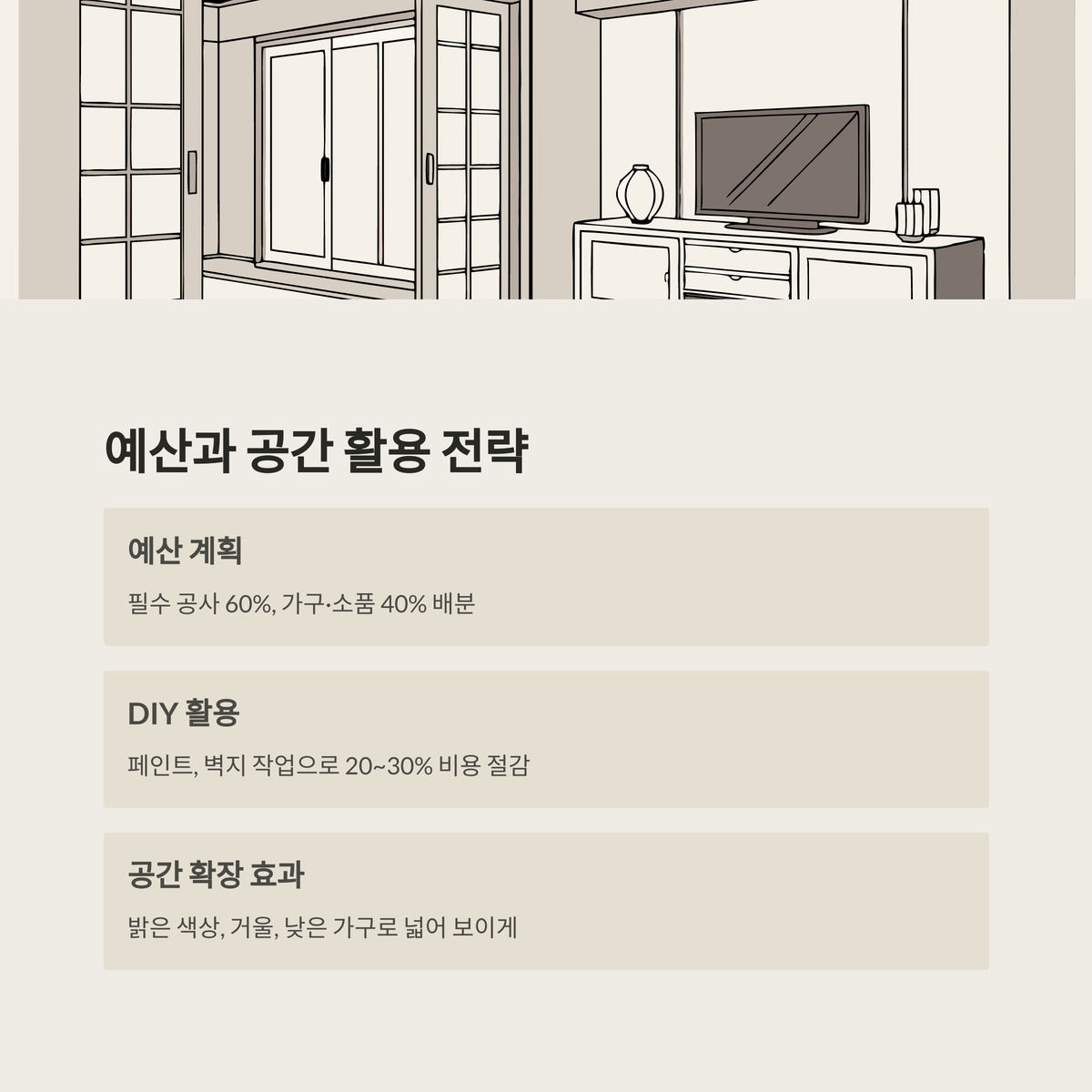 예산과 공간 활용 전략

예산 계획

필수 공사 60%, 가구·소품 40% 배분

DIY 활용

페인트, 벽지 작업으로 20~30% 비용 절감

공간 확장 효과

밝은 색상, 거울, 낮은 가구로 넓어 보이게